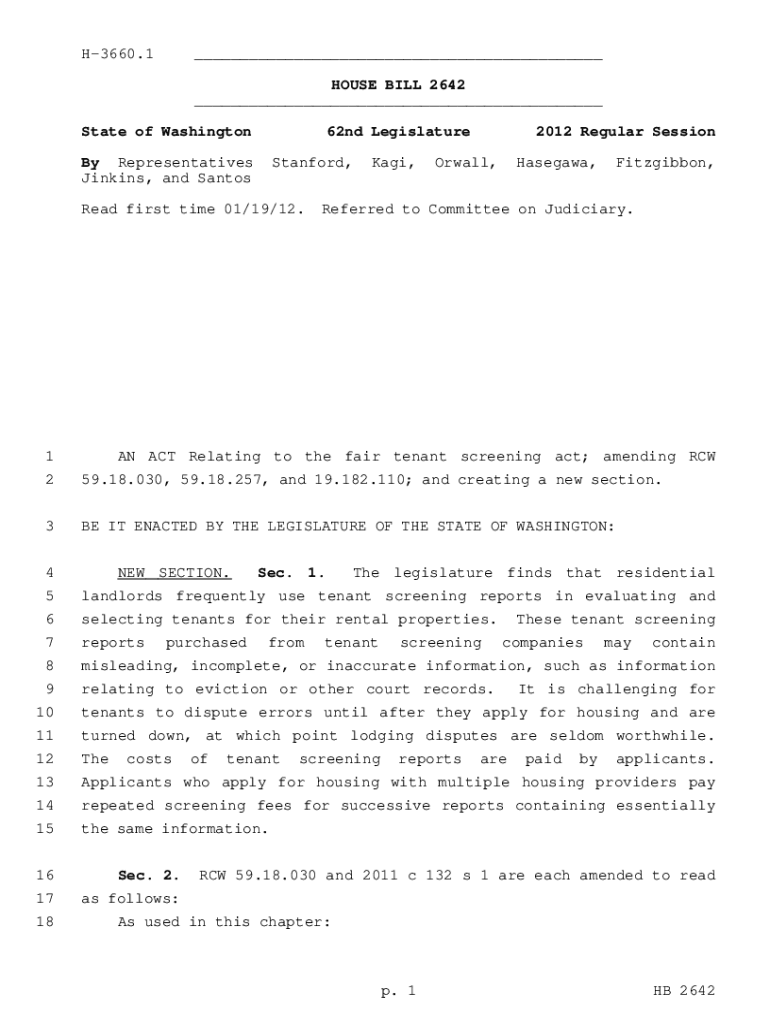 H-3660.1

HOUSE BILL 2642

State of Washington 62nd Legislature 2012 Regular Session

By Representatives Stanford, Kagi, Orwall, Hasegawa, Fitzgibbon, Jinkins, and Santos

Read first time 01/19/12. Referred to Committee on Judiciary.

1 AN ACT Relating to the fair tenant screening act; amending RCW
2 59.18.030, 59.18.257, and 19.182.110; and creating a new section.

3 BE IT ENACTED BY THE LEGISLATURE OF THE STATE OF WASHINGTON:

4 NEW SECTION. Sec. 1. The legislature finds that residential
5 landlords frequently use tenant screening reports in evaluating and
6 selecting tenants for their rental properties. These tenant screening
7 reports purchased from tenant screening companies may contain
8 misleading, incomplete, or inaccurate information, such as information
9 relating to eviction or other court records. It is challenging for
10 tenants to dispute errors until after they apply for housing and are
11 turned down, at which point lodging disputes are seldom worthwhile.
12 The costs of tenant screening reports are paid by applicants.
13 Applicants who apply for housing with multiple housing providers pay
14 repeated screening fees for successive reports containing essentially
15 the same information.

16 Sec. 2. RCW 59.18.030 and 2011 c 132 s 1 are each amended to read
17 as follows:
18 As used in this chapter:

p. 1 HB 2642